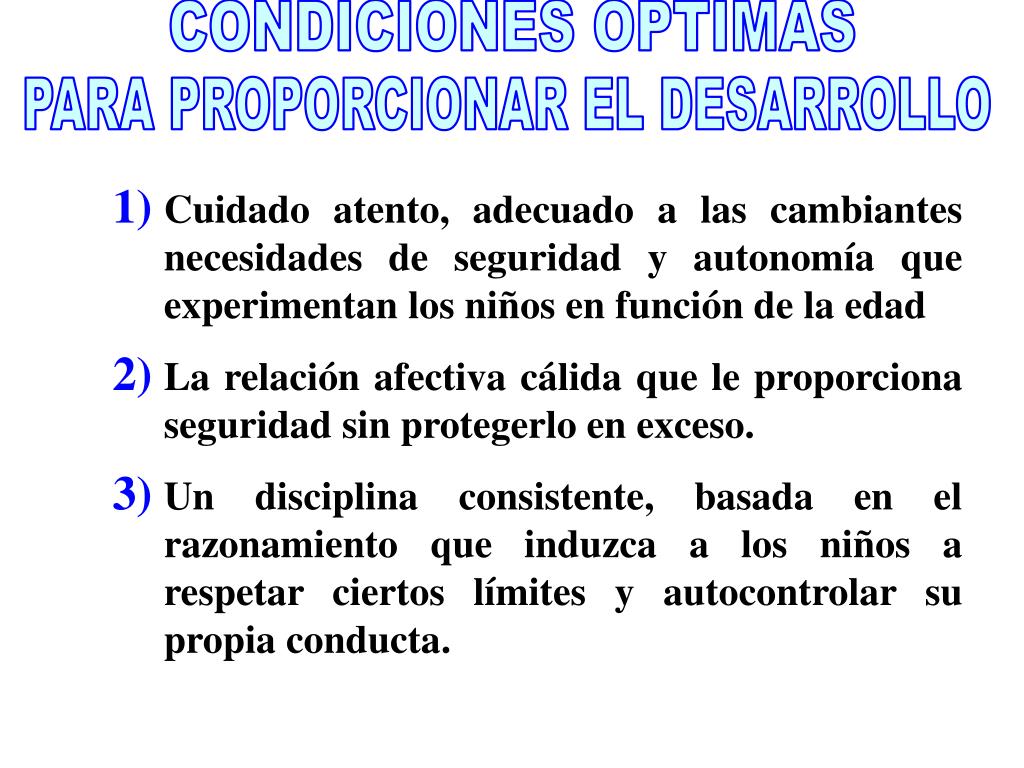 CONDICIONES OPTIMAS
PARA PROPORCIONAR EL DESARROLLO

1) Cuidado atento, adecuado a las cambiantes necesidades de seguridad y autonomía que experimentan los niños en función de la edad

2) La relación afectiva cálida que le proporciona seguridad sin protegerlo en exceso.

3) Un disciplina consistente, basada en el razonamiento que induzca a los niños a respetar ciertos límites y autocontrolar su propia conducta.